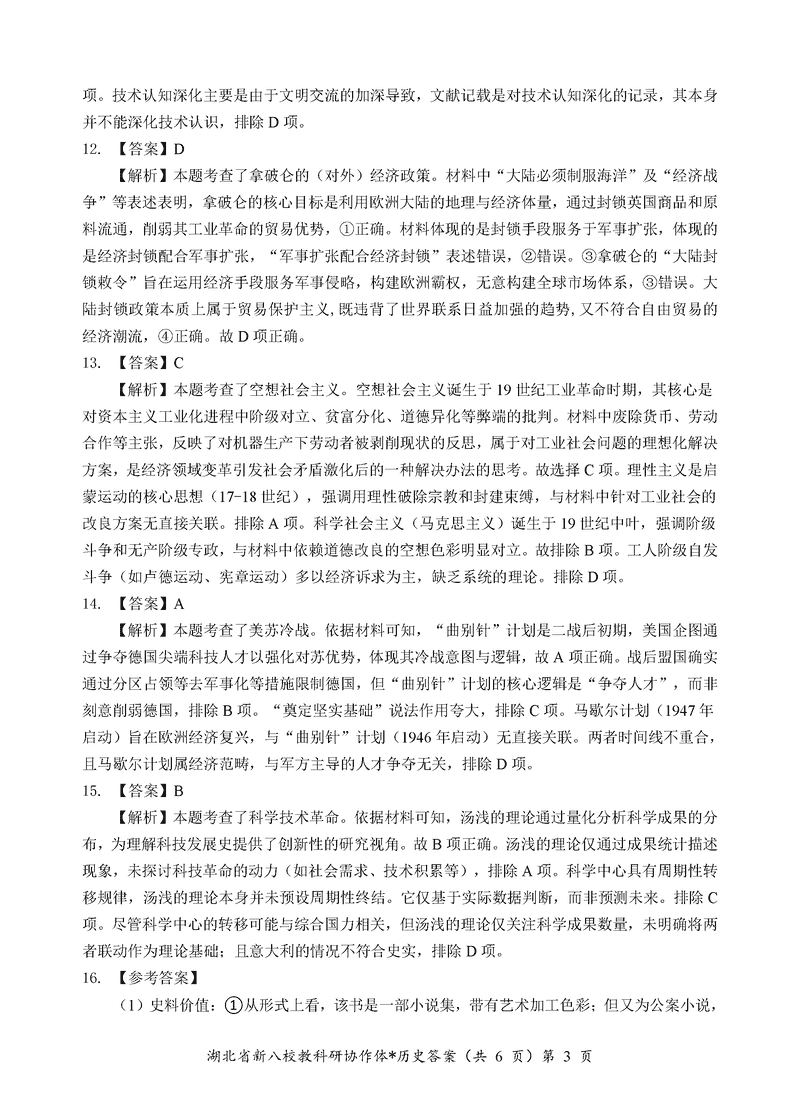 项。技术认知深化主要是由于文明交流的加深导致，文献记载是对技术认知深化的记录，其本身并不能深化技术认识，排除 D 项。

12. 【答案】D

【解析】本题考查了拿破仑的（对外）经济政策。材料中“大陆必须制服海洋”及“经济战争”等表述表明，拿破仑的核心目标是利用欧洲大陆的地理与经济体量，通过封锁英国商品和原料流通，削弱其工业革命的贸易优势，①正确。材料体现的是封锁手段服务于军事扩张，体现的是经济封锁配合军事扩张，“军事扩张配合经济封锁”表述错误，②错误。③拿破仑的“大陆封锁敕令”旨在运用经济手段服务军事侵略，构建欧洲霸权，无意构建全球市场体系，③错误。大陆封锁政策本质上属于贸易保护主义，既违背了世界联系日益加强的趋势，又不符合自由贸易的经济潮流，④正确。故 D 项正确。

13. 【答案】C

【解析】本题考查了空想社会主义。空想社会主义诞生于 19 世纪工业革命时期，其核心是对资本主义工业化进程中阶级对立、贫富分化、道德异化等弊端的批判。材料中废除货币、劳动合作等主张，反映了对机器生产下劳动者被剥削现状的反思，属于对工业社会问题的理想化解决方案，是经济领域变革引发社会矛盾激化后的一种解决办法的思考。故选择 C 项。理性主义是启蒙运动的核心思想（17-18 世纪），强调用理性破除宗教和封建束缚，与材料中针对工业社会的改良方案无直接关联。排除 A 项。科学社会主义（马克思主义）诞生于 19 世纪中叶，强调阶级斗争和无产阶级专政，与材料中依赖道德改良的空想色彩明显对立。故排除 B 项。工人阶级自发斗争（如卢德运动、宪章运动）多以经济诉求为主，缺乏系统的理论。排除 D 项。

14. 【答案】A

【解析】本题考查了美苏冷战。依据材料可知，“曲别针”计划是二战后初期，美国企图通过争夺德国尖端科技人才以强化对苏优势，体现其冷战意图与逻辑，故 A 项正确。战后盟国确实通过分区占领等去军事化等措施限制德国，但“曲别针”计划的核心逻辑是“争夺人才”，而非刻意削弱德国，排除 B 项。“奠定坚实基础”说法作用夸大，排除 C 项。马歇尔计划（1947 年启动）旨在欧洲经济复兴，与“曲别针”计划（1946 年启动）无直接关联。两者时间线不重合，且马歇尔计划属经济范畴，与军方主导的人才争夺无关，排除 D 项。

15. 【答案】B

【解析】本题考查了科学技术革命。依据材料可知，汤浅的理论通过量化分析科学成果的分布，为理解科技发展史提供了创新性的研究视角。故 B 项正确。汤浅的理论仅通过成果统计描述现象，未探讨科技革命的动力（如社会需求、技术积累等），排除 A 项。科学中心具有周期性转移规律，汤浅的理论本身并未预设周期性终结。它仅基于实际数据判断，而非预测未来。排除 C 项。尽管科学中心的转移可能与综合国力相关，但汤浅的理论仅关注科学成果数量，未明确将两者联动作为理论基础；且意大利的情况不符合史实，排除 D 项。

16. 【参考答案】

（1）史料价值：①从形式上看，该书是一部小说集，带有艺术加工色彩；但又为公案小说，

湖北省新八校教科研协作体*历史答案（共 6 页）第 3 页